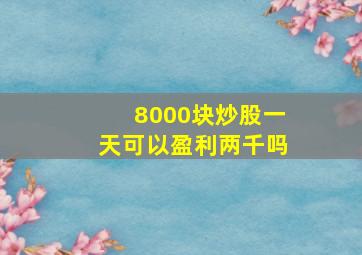 8000块炒股一天可以盈利两千吗